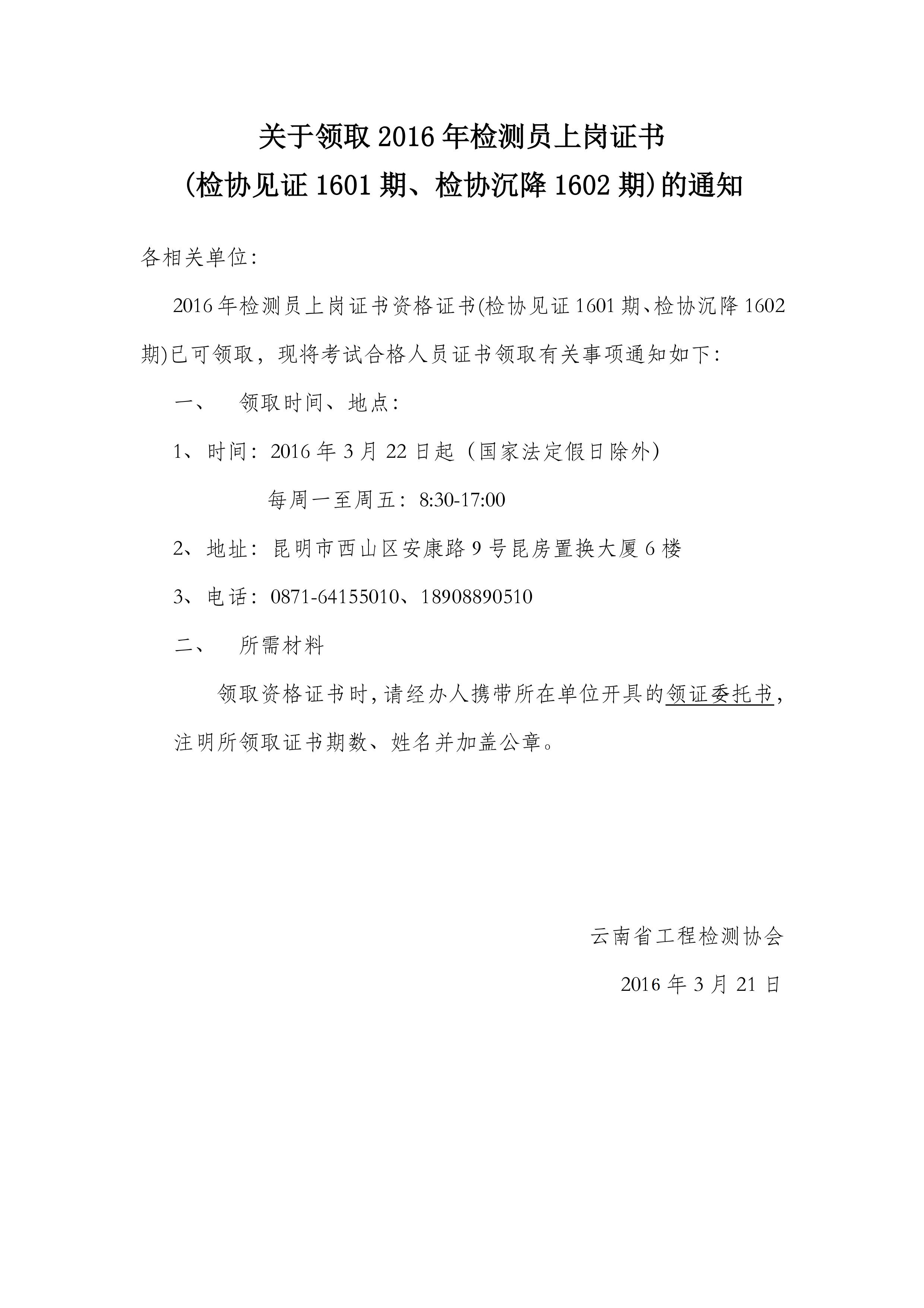 关于领取 2016 年检测员上岗证书
(检协见证 1601 期、检协沉降 1602 期)的通知

各相关单位:

2016 年检测员上岗证书资格证书(检协见证 1601 期、检协沉降 1602 期)已可领取，现将考试合格人员证书领取有关事项通知如下:

一、 领取时间、地点:

1、时间: 2016 年 3 月 22 日起（国家法定假日除外）

每周一至周五: 8:30-17:00

2、地址: 昆明市西山区安康路 9 号昆房置换大厦 6 楼

3、电话: 0871-64155010、18908890510

二、 所需材料

领取资格证书时,请经办人携带所在单位开具的领证委托书，注明所领取证书期数、姓名并加盖公章。

云南省工程检测协会

2016 年 3 月 21 日